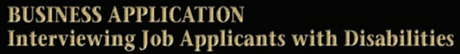 BUSINESS APPLICATION
Interviewing Job Applicants with Disabilities